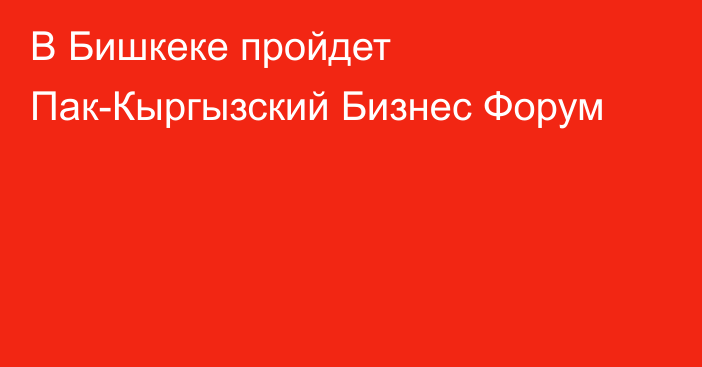 В Бишкеке пройдет Пак-Кыргызский Бизнес Форум